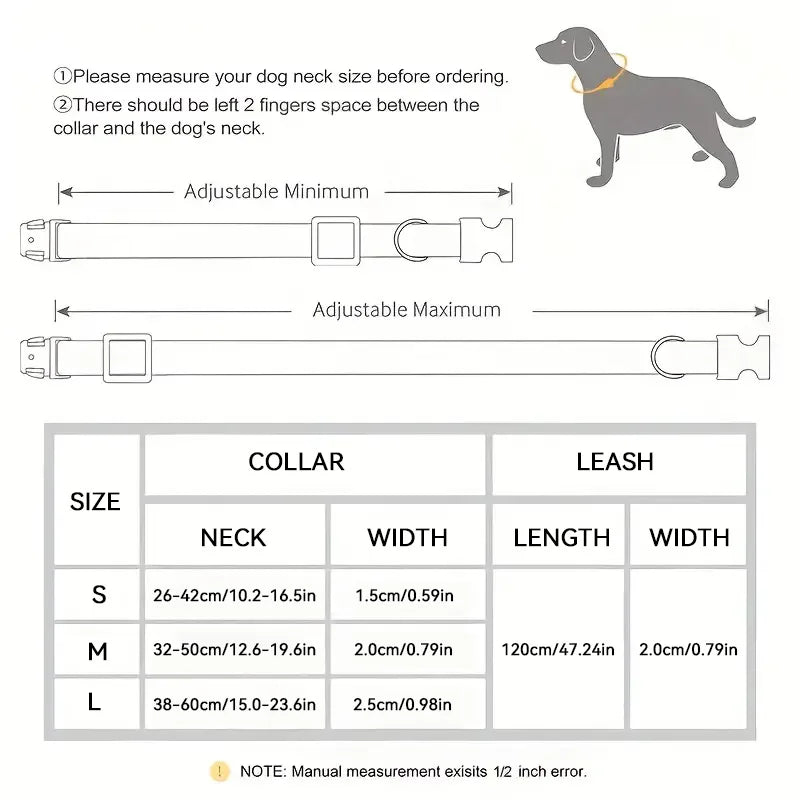 ①Please measure your dog neck size before ordering.
②There should be left 2 fingers space between the collar and the dog's neck.

Adjustable Minimum

Adjustable Maximum

| SIZE | COLLAR | | LEASH | |
|---|---|---|---|---|
| | NECK | WIDTH | LENGTH | WIDTH |
| S | 26-42cm/10.2-16.5in | 1.5cm/0.59in | 120cm/47.24in | 2.0cm/0.79in |
| M | 32-50cm/12.6-19.6in | 2.0cm/0.79in | | |
| L | 38-60cm/15.0-23.6in | 2.5cm/0.98in | | |

! NOTE: Manual measurement exisits 1/2 inch error.